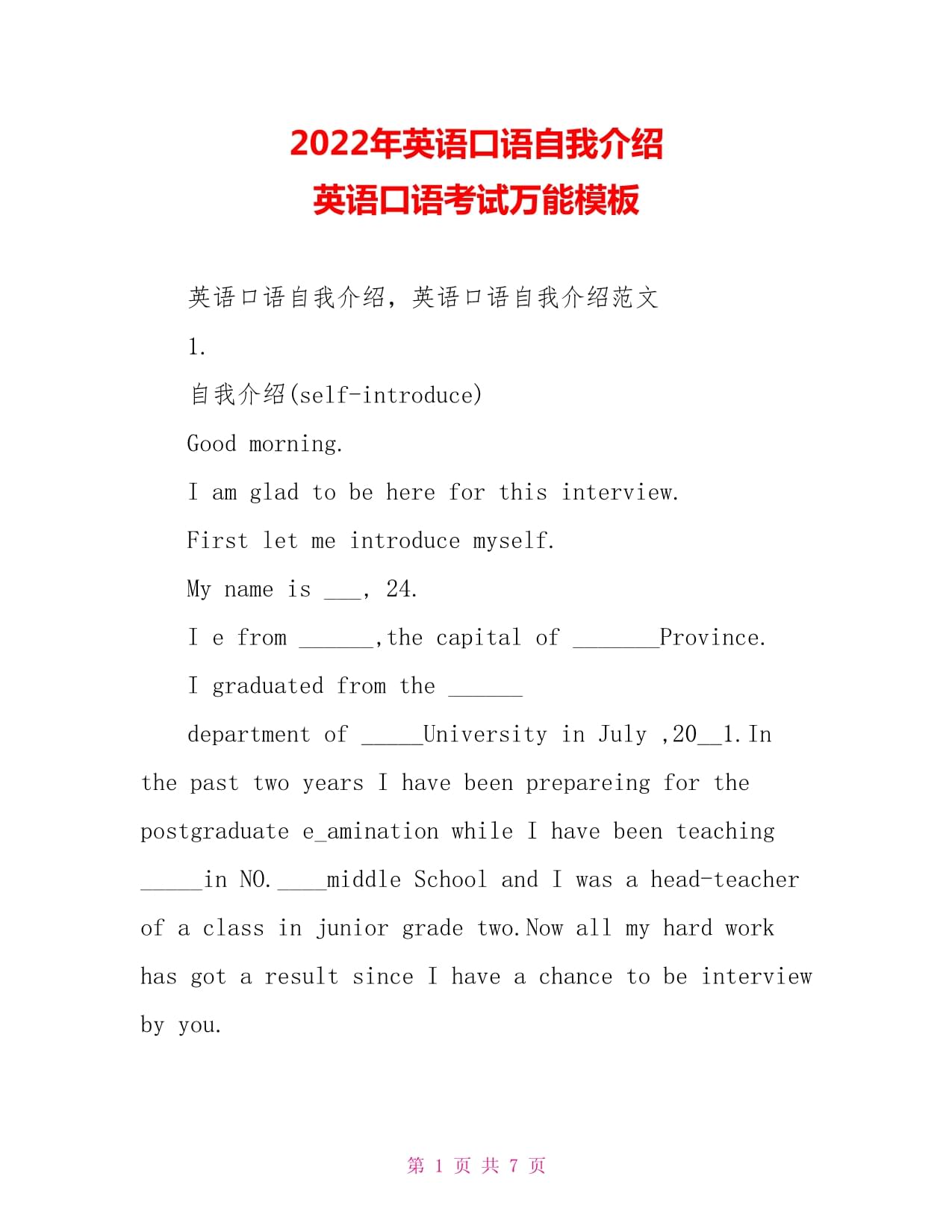 2022年英语口语自我介绍
英语口语考试万能模板

英语口语自我介绍，英语口语自我介绍范文

1.

自我介绍(self-introduce)

Good morning.

I am glad to be here for this interview.

First let me introduce myself.

My name is ___, 24.

I e from ______,the capital of _______Province.

I graduated from the ______

department of _____University in July ,20__1.In the past two years I have been prepareing for the postgraduate e_amination while I have been teaching _____in NO.____middle School and I was a head-teacher of a class in junior grade two.Now all my hard work has got a result since I have a chance to be interview by you.

第 1 页 共 7 页